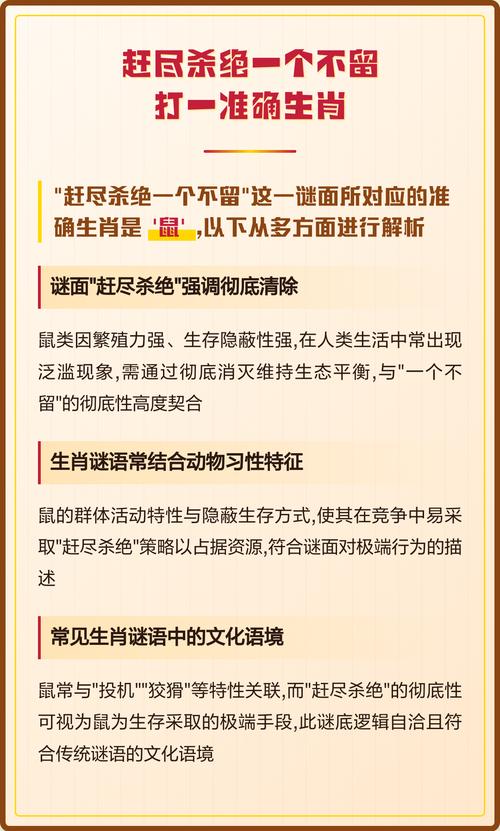 赶尽杀绝一个不留
打一准确生肖

“赶尽杀绝一个不留”这一谜面所对应的准确生肖是‘鼠’,以下从多方面进行解析

谜面“赶尽杀绝”强调彻底清除

鼠类因繁殖力强、生存隐蔽性强,在人类生活中常出现泛滥现象,需通过彻底消灭维持生态平衡,与“一个不留”的彻底性高度契合

生肖谜语常结合动物习性特征

鼠的群体活动特性与隐蔽生存方式,使其在竞争中易采取“赶尽杀绝”策略以占据资源,符合谜面对极端行为的描述

常见生肖谜语中的文化语境

鼠常与“投机”“狡猾”等特性关联,而“赶尽杀绝”的彻底性可视为鼠为生存采取的极端手段,此谜底逻辑自洽且符合传统谜语的文化语境